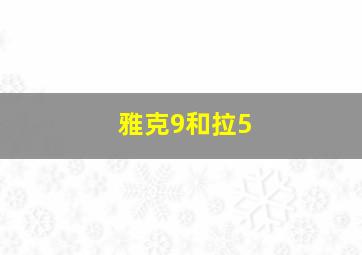 雅克9和拉5